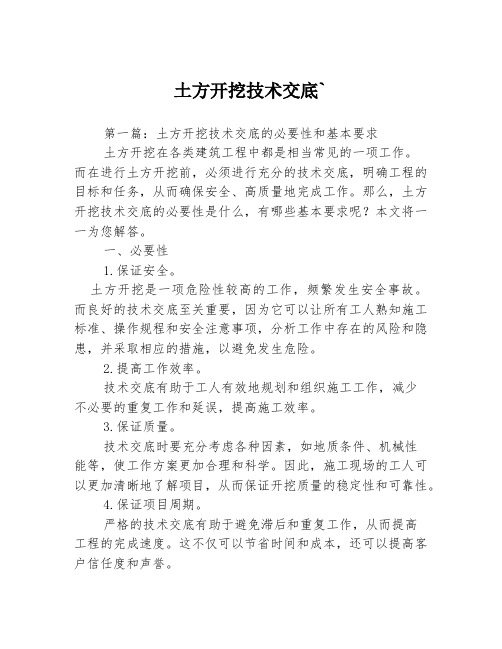 土方开挖技术交底`

第一篇：土方开挖技术交底的必要性和基本要求

土方开挖在各类建筑工程中都是相当常见的一项工作。而在进行土方开挖前，必须进行充分的技术交底，明确工程的目标和任务，从而确保安全、高质量地完成工作。那么，土方开挖技术交底的必要性是什么，有哪些基本要求呢？本文将一一为您解答。

一、必要性

1.保证安全。

土方开挖是一项危险性较高的工作，频繁发生安全事故。而良好的技术交底至关重要，因为它可以让所有工人熟知施工标准、操作规程和安全注意事项，分析工作中存在的风险和隐患，并采取相应的措施，以避免发生危险。

2.提高工作效率。

技术交底有助于工人有效地规划和组织施工工作，减少不必要的重复工作和延误，提高施工效率。

3.保证质量。

技术交底时要充分考虑各种因素，如地质条件、机械性能等，使工作方案更加合理和科学。因此，施工现场的工人可以更加清晰地了解项目，从而保证开挖质量的稳定性和可靠性。

4.保证项目周期。

严格的技术交底有助于避免滞后和重复工作，从而提高工程的完成速度。这不仅可以节省时间和成本，还可以提高客户信任度和声誉。